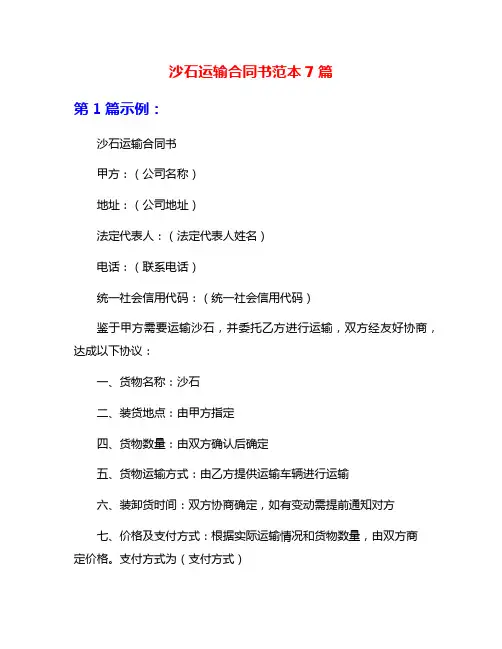 沙石运输合同书范本 7 篇

第 1 篇示例：

沙石运输合同书

甲方：（公司名称）

地址：（公司地址）

法定代表人：（法定代表人姓名）

电话：（联系电话）

统一社会信用代码：（统一社会信用代码）

鉴于甲方需要运输沙石，并委托乙方进行运输，双方经友好协商，达成以下协议：

一、货物名称：沙石

二、装货地点：由甲方指定

四、货物数量：由双方确认后确定

五、货物运输方式：由乙方提供运输车辆进行运输

六、装卸货时间：双方协商确定，如有变动需提前通知对方

七、价格及支付方式：根据实际运输情况和货物数量，由双方商定价格。支付方式为（支付方式）